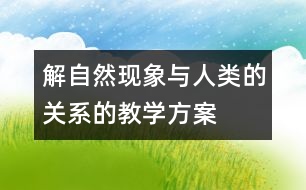 解自然现象与人类的关系的教学方案